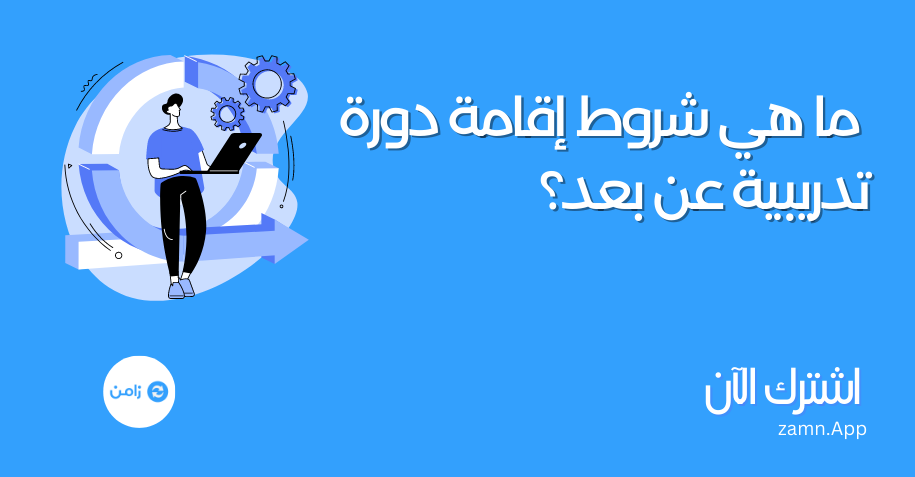 ما هي شروط إقامة دورة تدريبية عن بعد؟

زامن

اشترك الآن
zamn.App